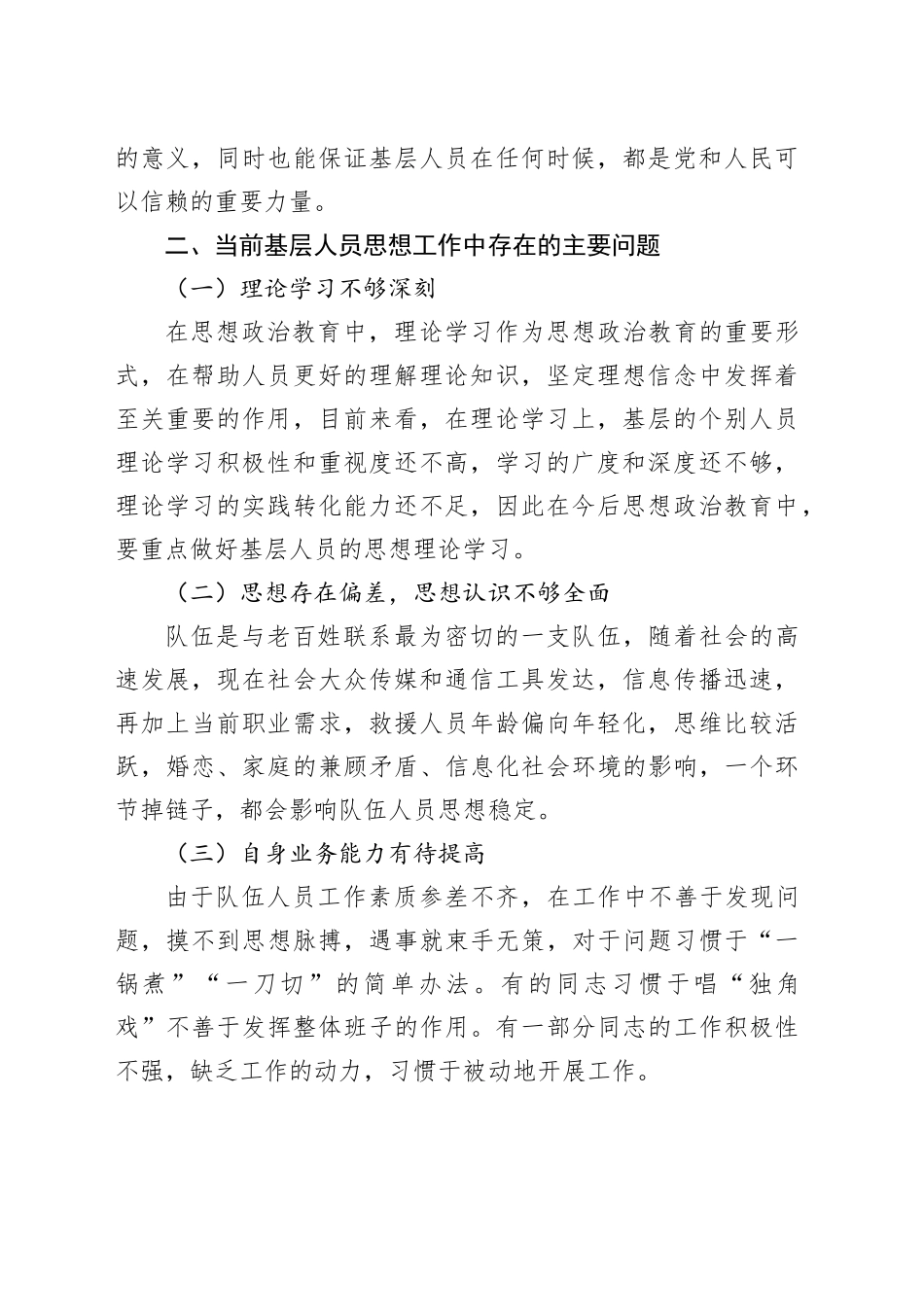 的意义，同时也能保证基层人员在任何时候，都是党和人民可以信赖的重要力量。

二、当前基层人员思想工作中存在的主要问题

（一）理论学习不够深刻

在思想政治教育中，理论学习作为思想政治教育的重要形式，在帮助人员更好的理解理论知识，坚定理想信念中发挥着至关重要的作用，目前来看，在理论学习上，基层的个别人员理论学习积极性和重视度还不高，学习的广度和深度还不够，理论学习的实践转化能力还不足，因此在今后思想政治教育中，要重点做好基层人员的思想理论学习。

（二）思想存在偏差，思想认识不够全面

队伍是与老百姓联系最为密切的一支队伍，随着社会的高速发展，现在社会大众传媒和通信工具发达，信息传播迅速，再加上当前职业需求，救援人员年龄偏向年轻化，思维比较活跃，婚恋、家庭的兼顾矛盾、信息化社会环境的影响，一个环节掉链子，都会影响队伍人员思想稳定。

（三）自身业务能力有待提高

由于队伍人员工作素质参差不齐，在工作中不善于发现问题，摸不到思想脉搏，遇事就束手无策，对于问题习惯于“一锅煮”“一刀切”的简单办法。有的同志习惯于唱“独角戏”不善于发挥整体班子的作用。有一部分同志的工作积极性不强，缺乏工作的动力，习惯于被动地开展工作。